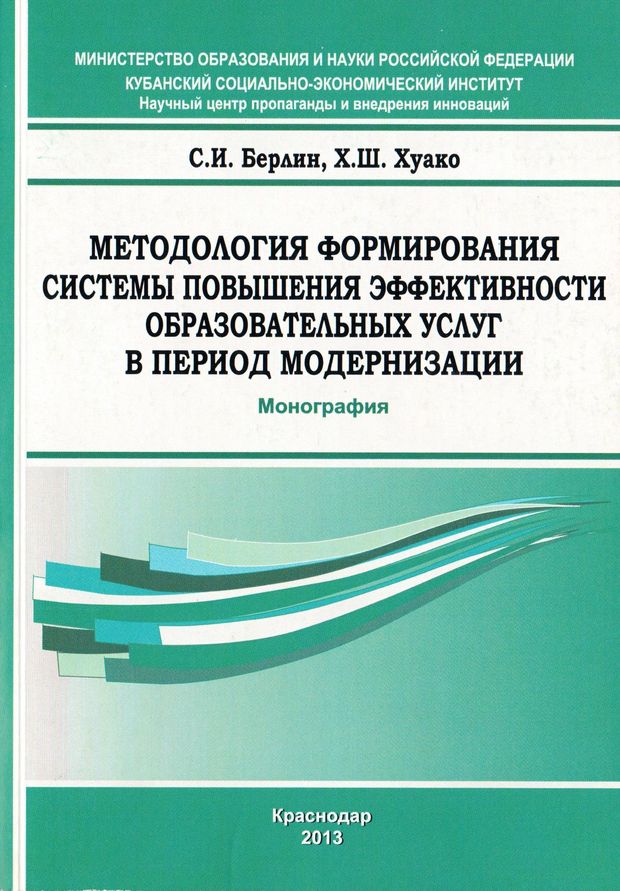 МИНИСТЕРСТВО ОБРАЗОВАНИЯ И НАУКИ РОССИЙСКОЙ ФЕДЕРАЦИИ
КУБАНСКИЙ СОЦИАЛЬНО-ЭКОНОМИЧЕСКИЙ ИНСТИТУТ
Научный центр пропаганды и внедрения инноваций

С.И. Берлин, Х.Ш. Хуако

МЕТОДОЛОГИЯ ФОРМИРОВАНИЯ СИСТЕМЫ ПОВЫШЕНИЯ ЭФФЕКТИВНОСТИ ОБРАЗОВАТЕЛЬНЫХ УСЛУГ В ПЕРИОД МОДЕРНИЗАЦИИ

Монография

Краснодар
2013